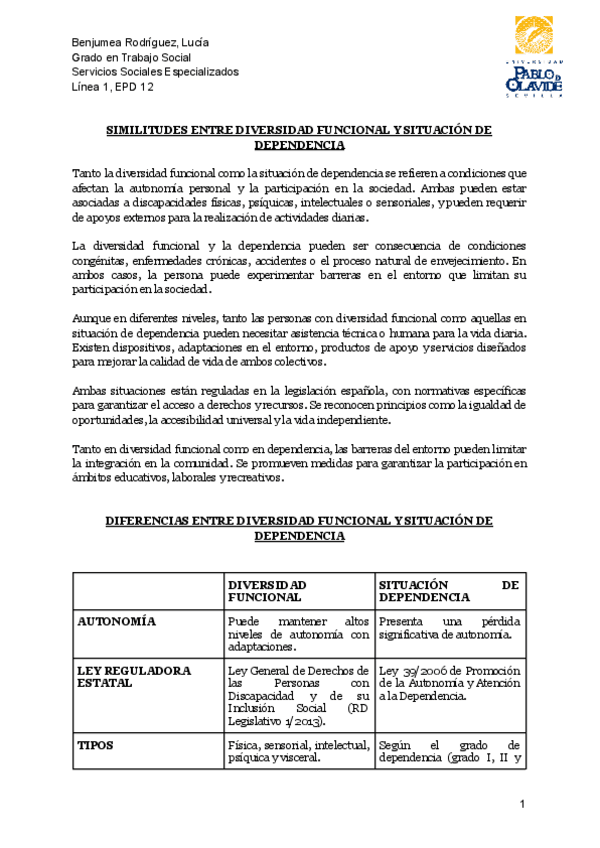 Benjumea Rodríguez, Lucía
Grado en Trabajo Social
Servicios Sociales Especializados
Línea 1, EPD 12

UNIVERSIDAD
PABLO DE OLAVIDE
SEVILLA

SIMILITUDES ENTRE DIVERSIDAD FUNCIONAL Y SITUACIÓN DE DEPENDENCIA

Tanto la diversidad funcional como la situación de dependencia se refieren a condiciones que afectan la autonomía personal y la participación en la sociedad. Ambas pueden estar asociadas a discapacidades físicas, psíquicas, intelectuales o sensoriales, y pueden requerir de apoyos externos para la realización de actividades diarias.

La diversidad funcional y la dependencia pueden ser consecuencia de condiciones congénitas, enfermedades crónicas, accidentes o el proceso natural de envejecimiento. En ambos casos, la persona puede experimentar barreras en el entorno que limitan su participación en la sociedad.

Aunque en diferentes niveles, tanto las personas con diversidad funcional como aquellas en situación de dependencia pueden necesitar asistencia técnica o humana para la vida diaria. Existen dispositivos, adaptaciones en el entorno, productos de apoyo y servicios diseñados para mejorar la calidad de vida de ambos colectivos.

Ambas situaciones están reguladas en la legislación española, con normativas específicas para garantizar el acceso a derechos y recursos. Se reconocen principios como la igualdad de oportunidades, la accesibilidad universal y la vida independiente.

Tanto en diversidad funcional como en dependencia, las barreras del entorno pueden limitar la integración en la comunidad. Se promueven medidas para garantizar la participación en ámbitos educativos, laborales y recreativos.

DIFERENCIAS ENTRE DIVERSIDAD FUNCIONAL Y SITUACIÓN DE DEPENDENCIA

| | DIVERSIDAD FUNCIONAL | SITUACIÓN DE DEPENDENCIA |
|---|---|---|
| AUTONOMÍA | Puede mantener altos niveles de autonomía con adaptaciones. | Presenta una pérdida significativa de autonomía. |
| LEY REGULADORA ESTATAL | Ley General de Derechos de las Personas con Discapacidad y de su Inclusión Social (RD Legislativo 1/2013). | Ley 39/2006 de Promoción de la Autonomía y Atención a la Dependencia. |
| TIPOS | Física, sensorial, intelectual, psíquica y visceral. | Según el grado de dependencia (grado I, II y |

1